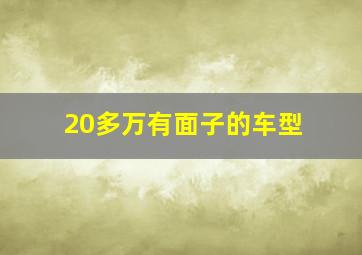 20多万有面子的车型